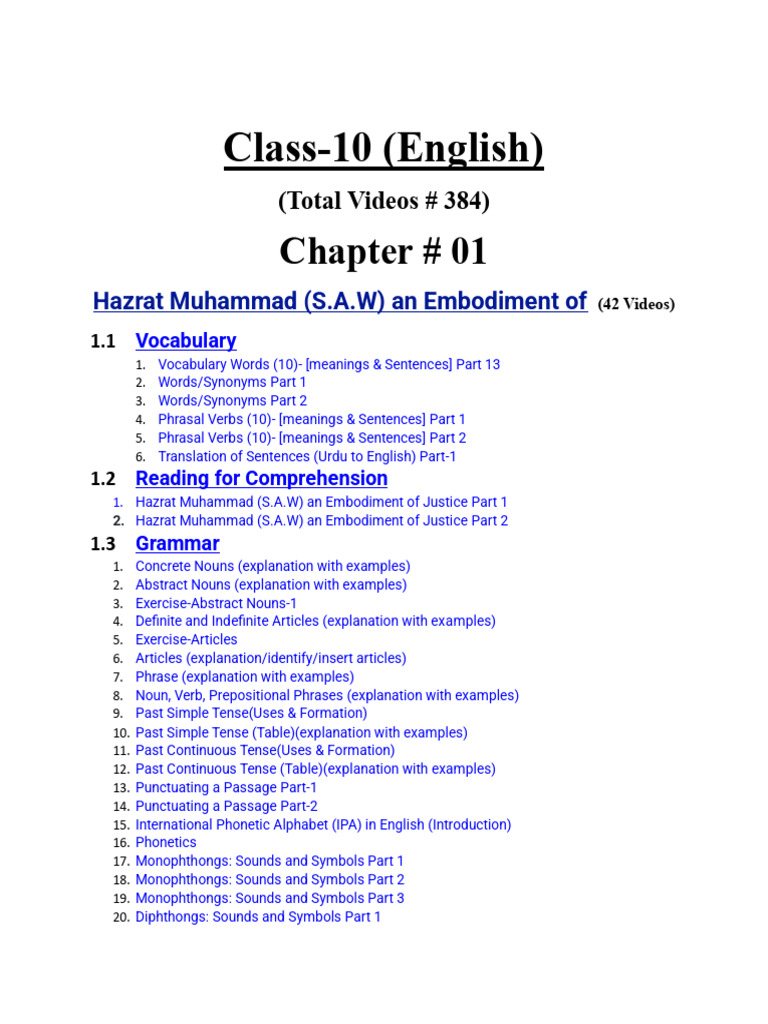 Class-10 (English)

(Total Videos # 384)

Chapter # 01

Hazrat Muhammad (S.A.W) an Embodiment of (42 Videos)

1.1 Vocabulary

1. Vocabulary Words (10)- [meanings & Sentences] Part 13
2. Words/Synonyms Part 1
3. Words/Synonyms Part 2
4. Phrasal Verbs (10)- [meanings & Sentences] Part 1
5. Phrasal Verbs (10)- [meanings & Sentences] Part 2
6. Translation of Sentences (Urdu to English) Part-1

1.2 Reading for Comprehension

1. Hazrat Muhammad (S.A.W) an Embodiment of Justice Part 1
2. Hazrat Muhammad (S.A.W) an Embodiment of Justice Part 2

1.3 Grammar

1. Concrete Nouns (explanation with examples)
2. Abstract Nouns (explanation with examples)
3. Exercise-Abstract Nouns-1
4. Definite and Indefinite Articles (explanation with examples)
5. Exercise-Articles
6. Articles (explanation/identify/insert articles)
7. Phrase (explanation with examples)
8. Noun, Verb, Prepositional Phrases (explanation with examples)
9. Past Simple Tense(Uses & Formation)
10. Past Simple Tense (Table)(explanation with examples)
11. Past Continuous Tense(Uses & Formation)
12. Past Continuous Tense (Table)(explanation with examples)
13. Punctuating a Passage Part-1
14. Punctuating a Passage Part-2
15. International Phonetic Alphabet (IPA) in English (Introduction)
16. Phonetics
17. Monophthongs: Sounds and Symbols Part 1
18. Monophthongs: Sounds and Symbols Part 2
19. Monophthongs: Sounds and Symbols Part 3
20. Diphthongs: Sounds and Symbols Part 1